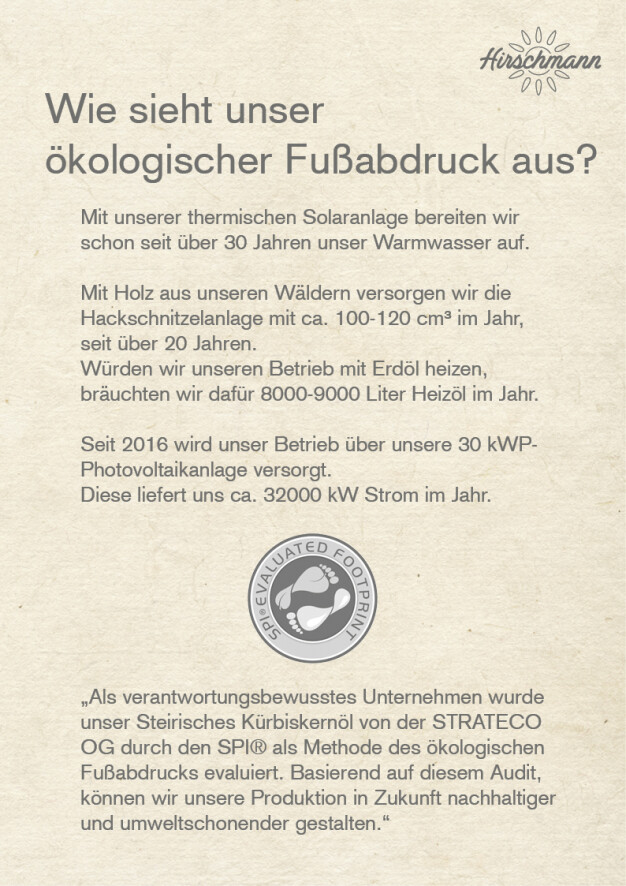 Hirschmann

Wie sieht unser ökologischer Fußabdruck aus?

Mit unserer thermischen Solaranlage bereiten wir schon seit über 30 Jahren unser Warmwasser auf.

Mit Holz aus unseren Wäldern versorgen wir die Hackschnitzelanlage mit ca. 100-120 cm³ im Jahr, seit über 20 Jahren.
Würden wir unseren Betrieb mit Erdöl heizen, bräuchten wir dafür 8000-9000 Liter Heizöl im Jahr.

Seit 2016 wird unser Betrieb über unsere 30 kWP-Photovoltaikanlage versorgt.
Diese liefert uns ca. 32000 kW Strom im Jahr.

SPI® EVALUATED FOOTPRINT

„Als verantwortungsbewusstes Unternehmen wurde unser Steirisches Kürbiskernöl von der STRATECO OG durch den SPI® als Methode des ökologischen Fußabdrucks evaluiert. Basierend auf diesem Audit, können wir unsere Produktion in Zukunft nachhaltiger und umweltschonender gestalten.“